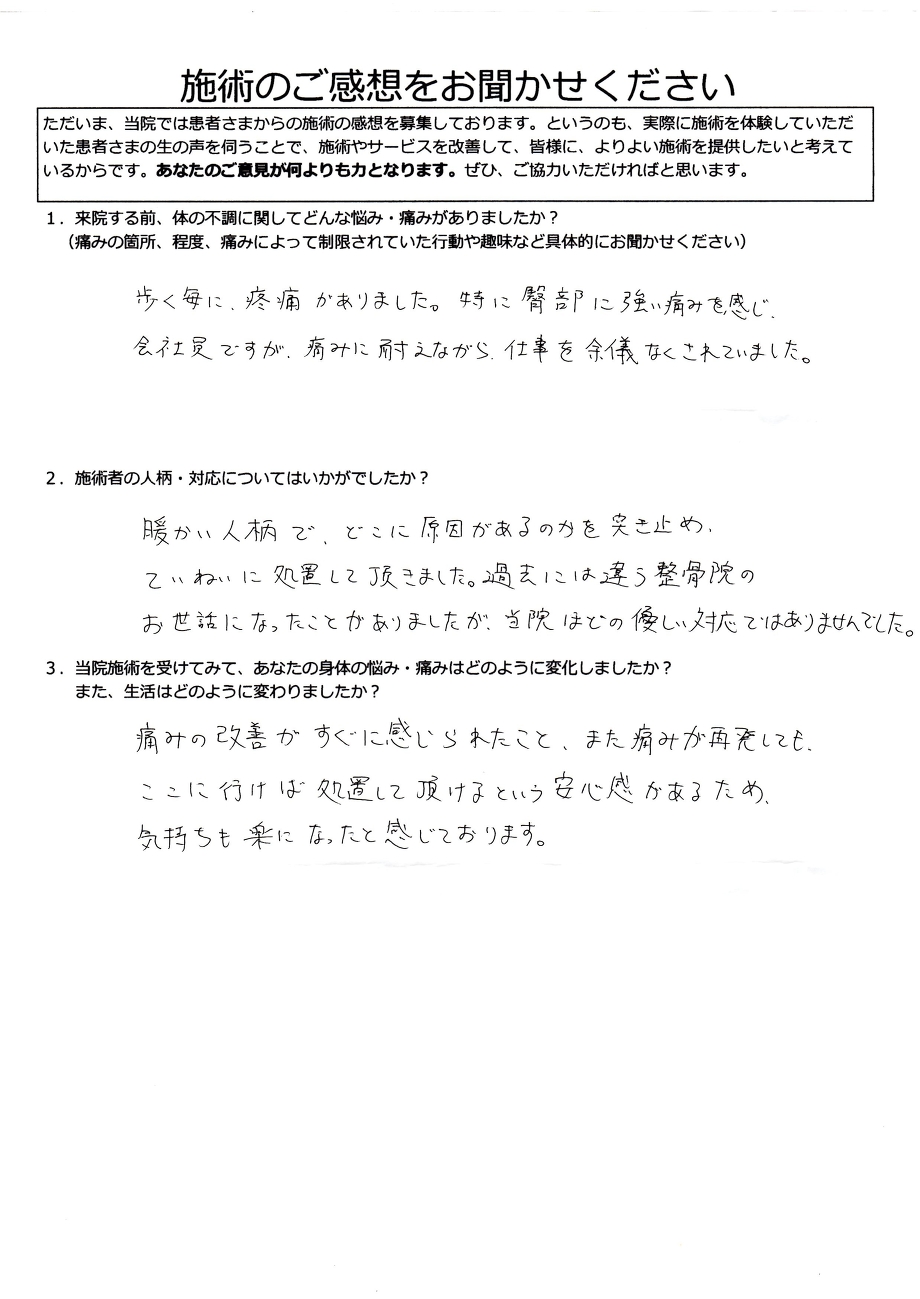 施術のご感想をお聞かせください

ただいま、当院では患者さまからの施術の感想を募集しております。というのも、実際に施術を体験していただいた患者さまの生の声を伺うことで、施術やサービスを改善して、皆様に、よりよい施術を提供したいと考えているからです。あなたのご意見が何よりも力となります。ぜひ、ご協力いただければと思います。

1．来院する前、体の不調に関してどんな悩み・痛みがありましたか？
（痛みの箇所、程度、痛みによって制限されていた行動や趣味など具体的にお聞かせください）

歩く毎に、疼痛がありました。特に臀部に強い痛みを感じ、会社員ですが、痛みに耐えながら、仕事を余儀なくされていました。

2．施術者の人柄・対応についてはいかがでしたか？

暖かい人柄で、どこに原因があるのかを突き止め、ていねいに処置して頂きました。過去には違う整骨院のお世話になったことがありましたが、当院ほどの優しい対応ではありませんでした。

3．当院施術を受けてみて、あなたの身体の悩み・痛みはどのように変化しましたか？
また、生活はどのように変わりましたか？

痛みの改善がすぐに感じられたこと、また痛みが再発しても、ここに行けば処置して頂けるという安心感があるため、気持ちも楽になったと感じております。